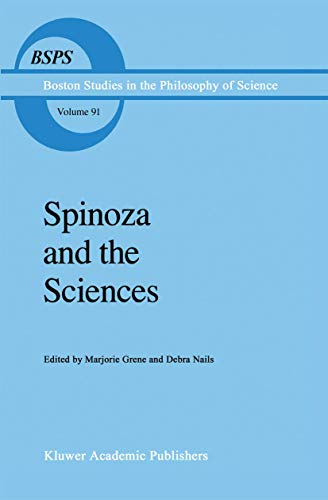 BSPS

Boston Studies in the Philosophy of Science

Volume 91

Spinoza and the Sciences

Edited by Marjorie Grene and Debra Nails

Kluwer Academic Publishers